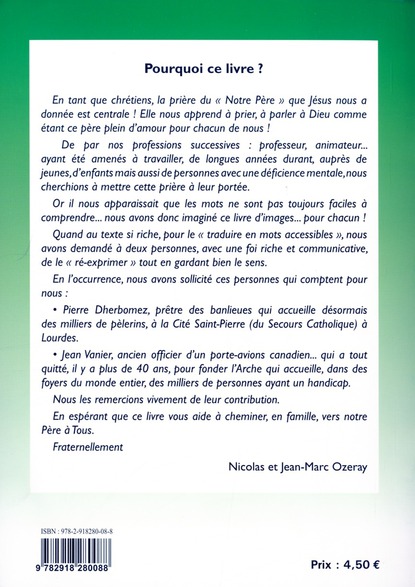 Pourquoi ce livre ?

En tant que chrétiens, la prière du « Notre Père » que Jésus nous a donnée est centrale ! Elle nous apprend à prier, à parler à Dieu comme étant ce père plein d'amour pour chacun de nous !

De par nos professions successives : professeur, animateur... ayant été amenés à travailler, de longues années durant, auprès de jeunes, d'enfants mais aussi de personnes avec une déficience mentale, nous cherchions à mettre cette prière à leur portée.

Or il nous apparaissait que les mots ne sont pas toujours faciles à comprendre... nous avons donc imaginé ce livre d'images... pour chacun !

Quand au texte si riche, pour le « traduire en mots accessibles », nous avons demandé à deux personnes, avec une foi riche et communicative, de le « ré-exprimer » tout en gardant bien le sens.

En l'occurrence, nous avons sollicité ces personnes qui comptent pour nous :

• Pierre Dherbomez, prêtre des banlieues qui accueille désormais des milliers de pèlerins, à la Cité Saint-Pierre (du Secours Catholique) à Lourdes.

• Jean Vanier, ancien officier d'un porte-avions canadien... qui a tout quitté, il y a plus de 40 ans, pour fonder l'Arche qui accueille, dans des foyers du monde entier, des milliers de personnes ayant un handicap.

Nous les remercions vivement de leur contribution.

En espérant que ce livre vous aide à cheminer, en famille, vers notre Père à Tous.

Fraternellement

Nicolas et Jean-Marc Ozeray

ISBN : 978-2-918280-08-8

9 782918 280088

Prix : 4,50 €